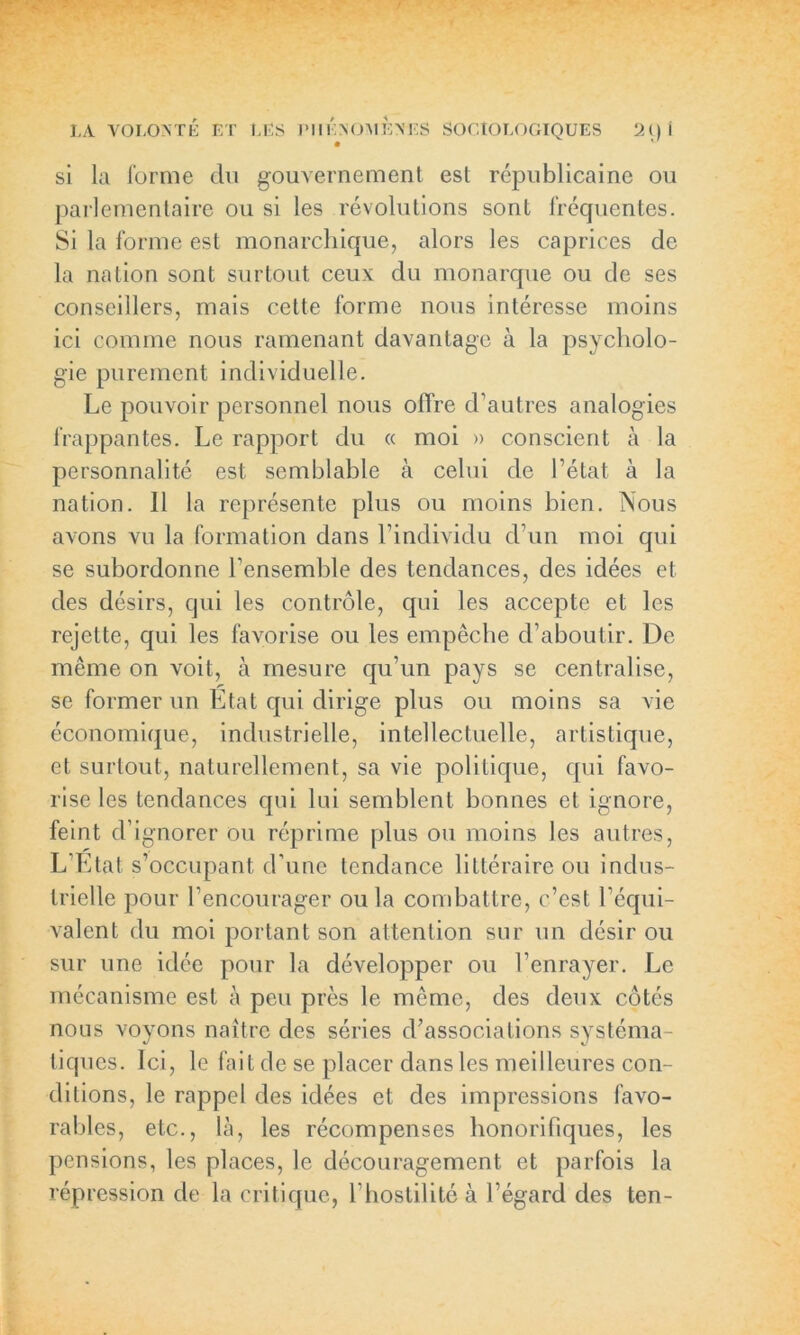 LA VOLONTÉ ET LES PHÉNOMÈNES SOCIOLOGIQUES 291

si la forme du gouvernement est républicaine ou parlementaire ou si les révolutions sont fréquentes. Si la forme est monarchique, alors les caprices de la nation sont surtout ceux du monarque ou de ses conseillers, mais cette forme nous intéresse moins ici comme nous ramenant davantage à la psychologie purement individuelle.

Le pouvoir personnel nous offre d'autres analogies frappantes. Le rapport du « moi » conscient à la personnalité est semblable à celui de l'état à la nation. Il la représente plus ou moins bien. Nous avons vu la formation dans l'individu d'un moi qui se subordonne l'ensemble des tendances, des idées et des désirs, qui les contrôle, qui les accepte et les rejette, qui les favorise ou les empêche d'aboutir. De même on voit, à mesure qu'un pays se centralise, se former un État qui dirige plus ou moins sa vie économique, industrielle, intellectuelle, artistique, et surtout, naturellement, sa vie politique, qui favorise les tendances qui lui semblent bonnes et ignore, feint d'ignorer ou réprime plus ou moins les autres, L'État s'occupant d'une tendance littéraire ou industrielle pour l'encourager ou la combattre, c'est l'équivalent du moi portant son attention sur un désir ou sur une idée pour la développer ou l'enrayer. Le mécanisme est à peu près le même, des deux côtés nous voyons naître des séries d'associations systématiques. Ici, le fait de se placer dans les meilleures conditions, le rappel des idées et des impressions favorables, etc., là, les récompenses honorifiques, les pensions, les places, le découragement et parfois la répression de la critique, l'hostilité à l'égard des ten-